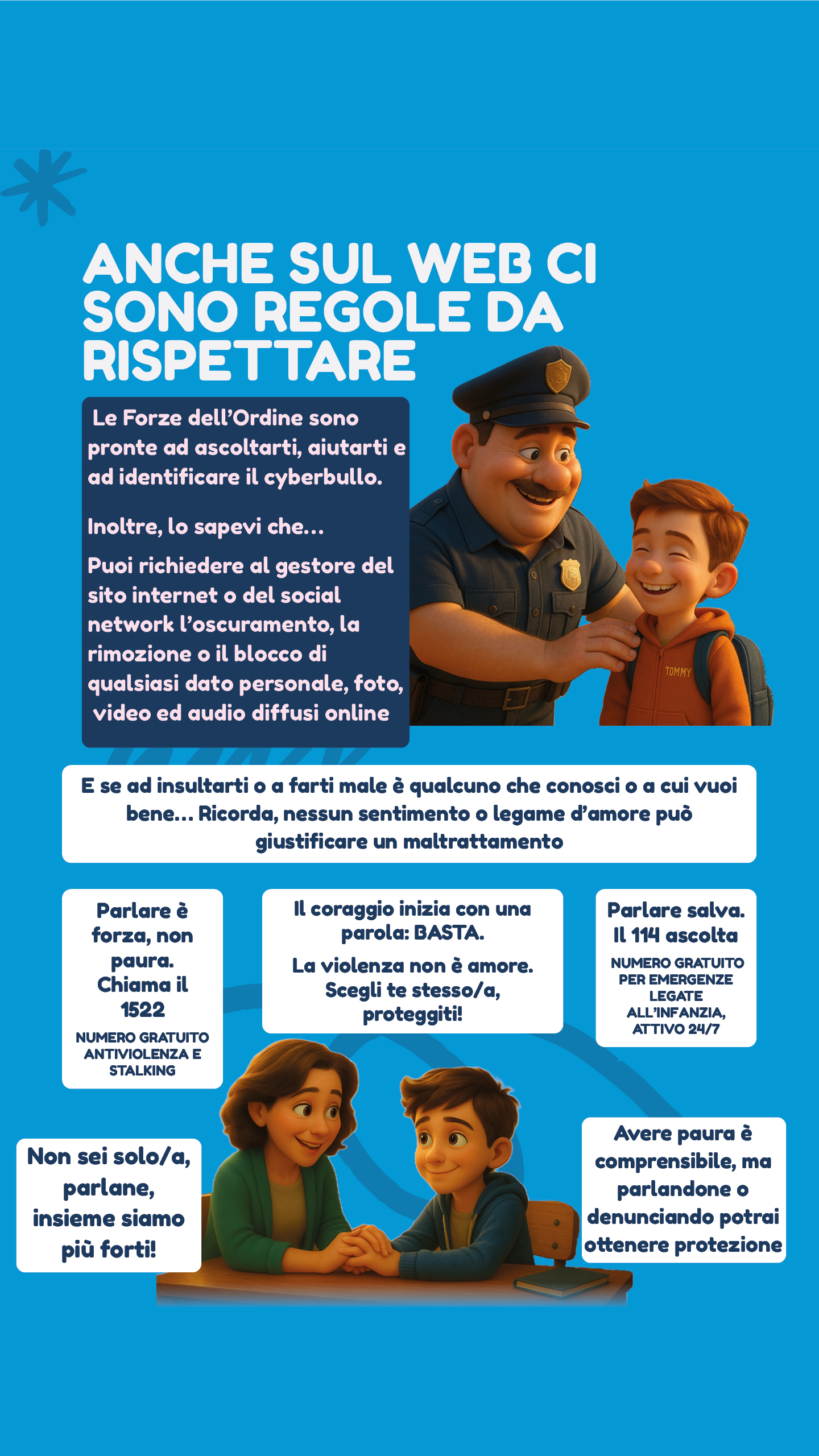 ANCHE SUL WEB CI SONO REGOLE DA RISPETTARE

Le Forze dell'Ordine sono pronte ad ascoltarti, aiutarti e ad identificare il cyberbullo.

Inoltre, lo sapevi che...

Puoi richiedere al gestore del sito internet o del social network l'oscuramento, la rimozione o il blocco di qualsiasi dato personale, foto, video ed audio diffusi online

TOMMY

E se ad insultarti o a farti male è qualcuno che conosci o a cui vuoi bene... Ricorda, nessun sentimento o legame d'amore può giustificare un maltrattamento

Parlare è forza, non paura. Chiama il 1522

NUMERO GRATUITO ANTIVIOLENZA E STALKING

Il coraggio inizia con una parola: BASTA.

La violenza non è amore. Scegli te stesso/a, proteggiti!

Parlare salva. Il 114 ascolta

NUMERO GRATUITO PER EMERGENZE LEGATE ALL'INFANZIA, ATTIVO 24/7

Non sei solo/a, parlane, insieme siamo più forti!

Avere paura è comprensibile, ma parlandone o denunciando potrai ottenere protezione